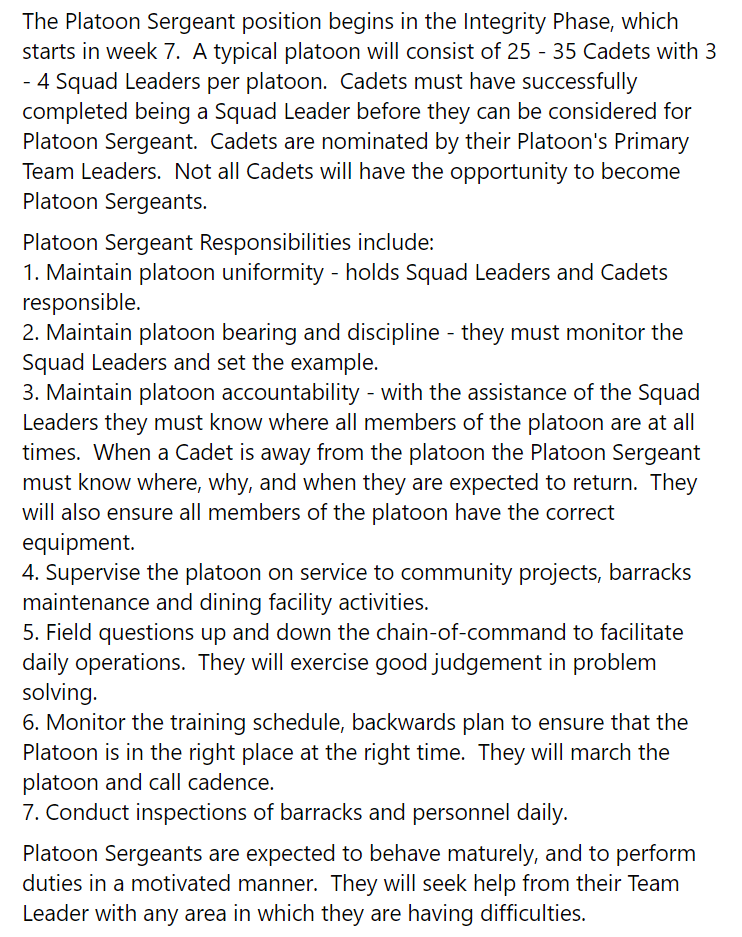 The Platoon Sergeant position begins in the Integrity Phase, which starts in week 7. A typical platoon will consist of 25 - 35 Cadets with 3 - 4 Squad Leaders per platoon. Cadets must have successfully completed being a Squad Leader before they can be considered for Platoon Sergeant. Cadets are nominated by their Platoon's Primary Team Leaders. Not all Cadets will have the opportunity to become Platoon Sergeants.

Platoon Sergeant Responsibilities include:
1. Maintain platoon uniformity - holds Squad Leaders and Cadets responsible.
2. Maintain platoon bearing and discipline - they must monitor the Squad Leaders and set the example.
3. Maintain platoon accountability - with the assistance of the Squad Leaders they must know where all members of the platoon are at all times. When a Cadet is away from the platoon the Platoon Sergeant must know where, why, and when they are expected to return. They will also ensure all members of the platoon have the correct equipment.
4. Supervise the platoon on service to community projects, barracks maintenance and dining facility activities.
5. Field questions up and down the chain-of-command to facilitate daily operations. They will exercise good judgement in problem solving.
6. Monitor the training schedule, backwards plan to ensure that the Platoon is in the right place at the right time. They will march the platoon and call cadence.
7. Conduct inspections of barracks and personnel daily.

Platoon Sergeants are expected to behave maturely, and to perform duties in a motivated manner. They will seek help from their Team Leader with any area in which they are having difficulties.